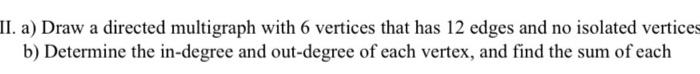 II. a) Draw a directed multigraph with 6 vertices that has 12 edges and no isolated vertices
b) Determine the in-degree and out-degree of each vertex, and find the sum of each